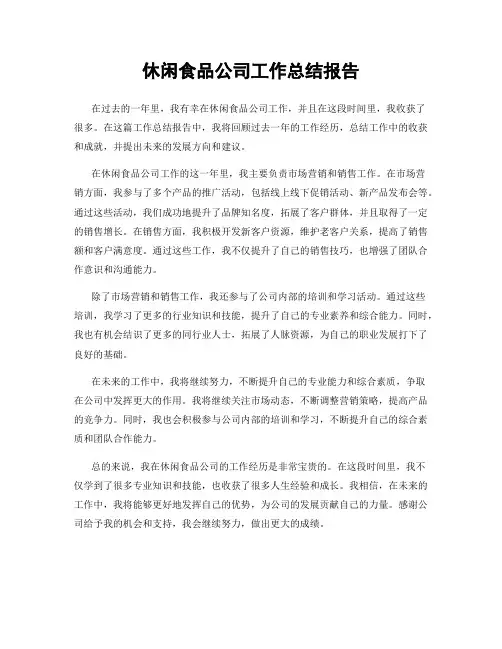 休闲食品公司工作总结报告

在过去的一年里，我有幸在休闲食品公司工作，并且在这段时间里，我收获了很多。在这篇工作总结报告中，我将回顾过去一年的工作经历，总结工作中的收获和成就，并提出未来的发展方向和建议。

在休闲食品公司工作的这一年里，我主要负责市场营销和销售工作。在市场营销方面，我参与了多个产品的推广活动，包括线上线下促销活动、新产品发布会等。通过这些活动，我们成功地提升了品牌知名度，拓展了客户群体，并且取得了一定的销售增长。在销售方面，我积极开发新客户资源，维护老客户关系，提高了销售额和客户满意度。通过这些工作，我不仅提升了自己的销售技巧，也增强了团队合作意识和沟通能力。

除了市场营销和销售工作，我还参与了公司内部的培训和学习活动。通过这些培训，我学习了更多的行业知识和技能，提升了自己的专业素养和综合能力。同时，我也有机会结识了更多的同行业人士，拓展了人脉资源，为自己的职业发展打下了良好的基础。

在未来的工作中，我将继续努力，不断提升自己的专业能力和综合素质，争取在公司中发挥更大的作用。我将继续关注市场动态，不断调整营销策略，提高产品的竞争力。同时，我也会积极参与公司内部的培训和学习，不断提升自己的综合素质和团队合作能力。

总的来说，我在休闲食品公司的工作经历是非常宝贵的。在这段时间里，我不仅学到了很多专业知识和技能，也收获了很多人生经验和成长。我相信，在未来的工作中，我将能够更好地发挥自己的优势，为公司的发展贡献自己的力量。感谢公司给予我的机会和支持，我会继续努力，做出更大的成绩。